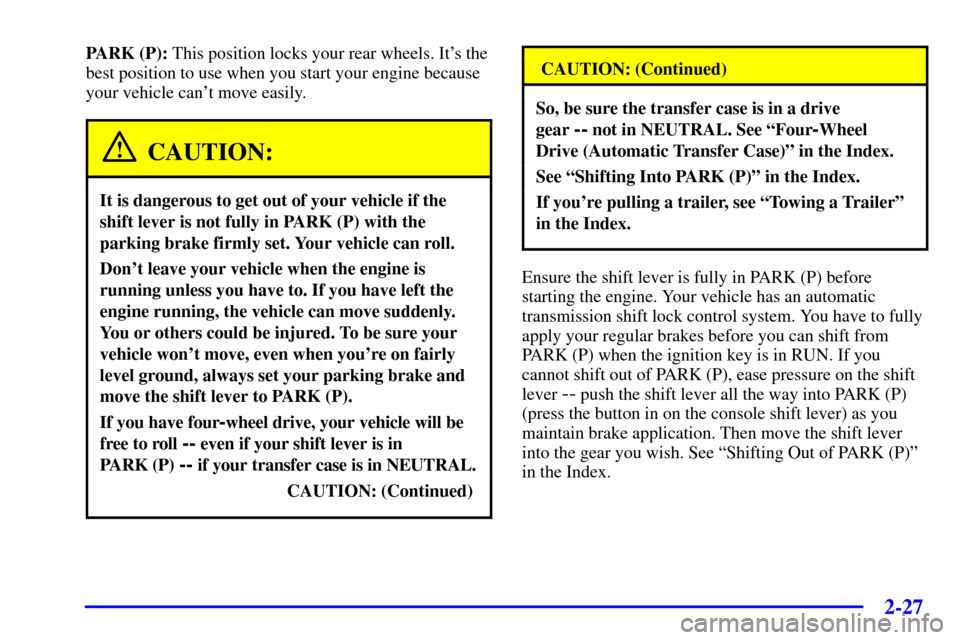 PARK (P): This position locks your rear wheels. It's the best position to use when you start your engine because your vehicle can't move easily.

CAUTION:

It is dangerous to get out of your vehicle if the shift lever is not fully in PARK (P) with the parking brake firmly set. Your vehicle can roll.

Don't leave your vehicle when the engine is running unless you have to. If you have left the engine running, the vehicle can move suddenly. You or others could be injured. To be sure your vehicle won't move, even when you're on fairly level ground, always set your parking brake and move the shift lever to PARK (P).

If you have four-wheel drive, your vehicle will be free to roll -- even if your shift lever is in PARK (P) -- if your transfer case is in NEUTRAL.

CAUTION: (Continued)

CAUTION: (Continued)

So, be sure the transfer case is in a drive gear -- not in NEUTRAL. See "Four-Wheel Drive (Automatic Transfer Case)" in the Index.

See "Shifting Into PARK (P)" in the Index.

If you're pulling a trailer, see "Towing a Trailer" in the Index.

Ensure the shift lever is fully in PARK (P) before starting the engine. Your vehicle has an automatic transmission shift lock control system. You have to fully apply your regular brakes before you can shift from PARK (P) when the ignition key is in RUN. If you cannot shift out of PARK (P), ease pressure on the shift lever -- push the shift lever all the way into PARK (P) (press the button in on the console shift lever) as you maintain brake application. Then move the shift lever into the gear you wish. See "Shifting Out of PARK (P)" in the Index.

2-27

carmanualsonline.info